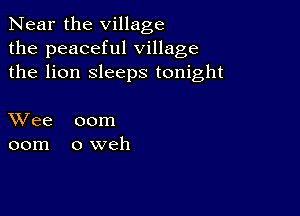 Near the village
the peaceful village
the lion sleeps tonight

Wee oom
oom o weh